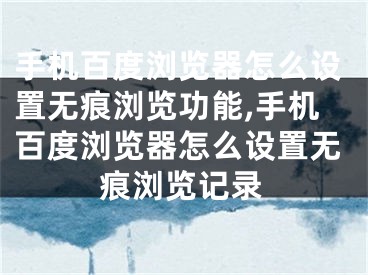 手机百度浏览器怎么设置无痕浏览功能,手机百度浏览器怎么设置无痕浏览记录